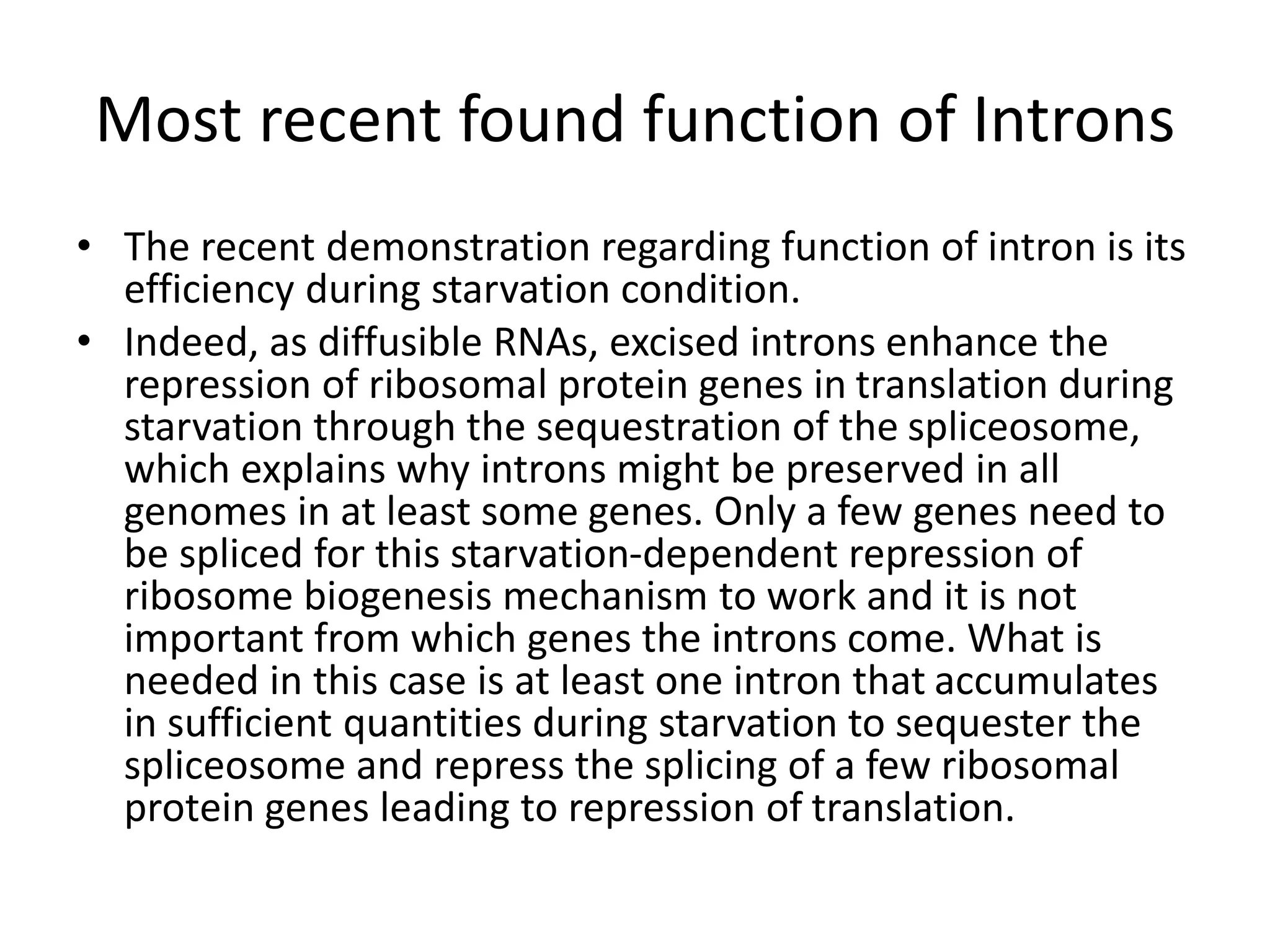 Most recent found function of Introns

• The recent demonstration regarding function of intron is its efficiency during starvation condition.
• Indeed, as diffusible RNAs, excised introns enhance the repression of ribosomal protein genes in translation during starvation through the sequestration of the spliceosome, which explains why introns might be preserved in all genomes in at least some genes. Only a few genes need to be spliced for this starvation-dependent repression of ribosome biogenesis mechanism to work and it is not important from which genes the introns come. What is needed in this case is at least one intron that accumulates in sufficient quantities during starvation to sequester the spliceosome and repress the splicing of a few ribosomal protein genes leading to repression of translation.